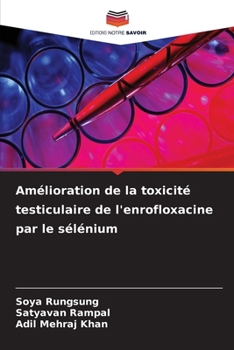 EDITIONS NOTRE SAVOIR

Amélioration de la toxicité testiculaire de l'enrofloxacine par le sélénium

Soya Rungsung
Satyavan Rampal
Adil Mehraj Khan